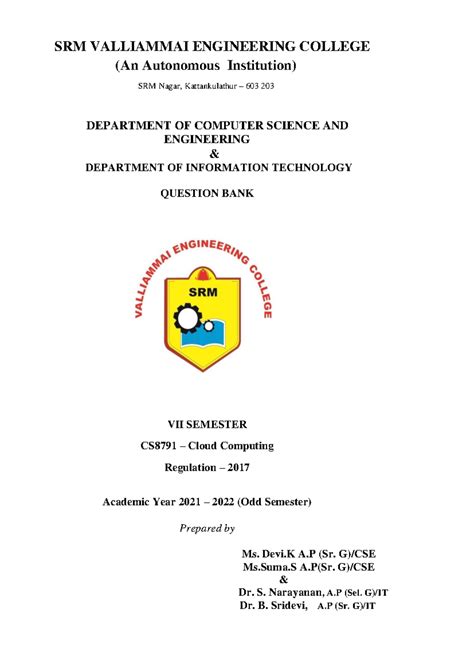 SRM VALLIAMMAI ENGINEERING COLLEGE
(An Autonomous Institution)

SRM Nagar, Kattankulathur – 603 203

DEPARTMENT OF COMPUTER SCIENCE AND ENGINEERING
&
DEPARTMENT OF INFORMATION TECHNOLOGY

QUESTION BANK

VALLIAMMAI ENGINEERING COLLEGE

SRM

VII SEMESTER

CS8791 – Cloud Computing

Regulation – 2017

Academic Year 2021 – 2022 (Odd Semester)

Prepared by

Ms. Devi.K A.P (Sr. G)/CSE
Ms.Suma.S A.P(Sr. G)/CSE
&
Dr. S. Narayanan, A.P (Sel. G)/IT
Dr. B. Sridevi, A.P (Sr. G)/IT